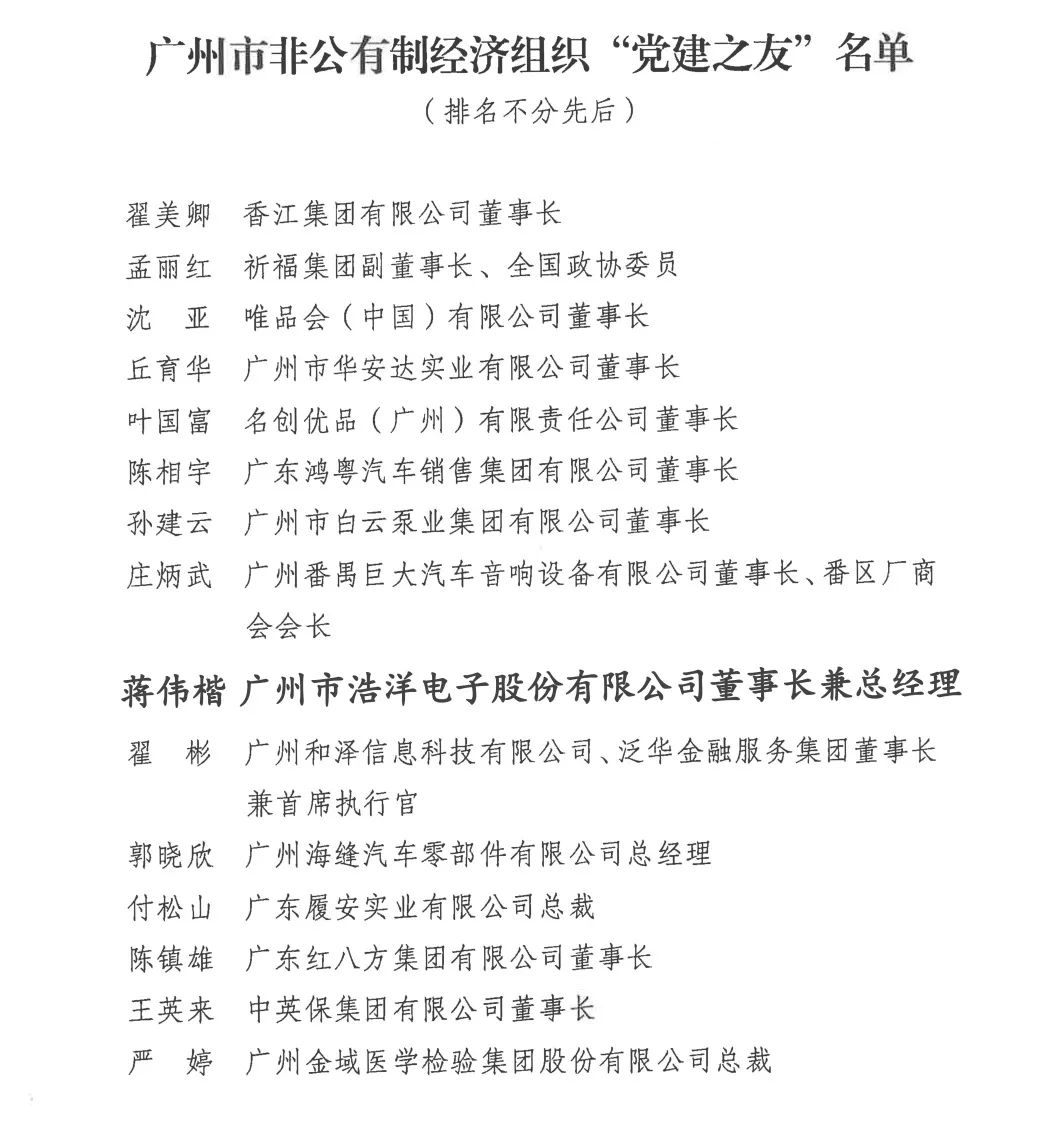 广州市非公有制经济组织“党建之友”名单
（排名不分先后）

翟美卿 香江集团有限公司董事长
孟丽红 祈福集团副董事长、全国政协委员
沈 亚 唯品会（中国）有限公司董事长
丘育华 广州市华安达实业有限公司董事长
叶国富 名创优品（广州）有限责任公司董事长
陈相宇 广东鸿粤汽车销售集团有限公司董事长
孙建云 广州市白云泵业集团有限公司董事长
庄炳武 广州番禺巨大汽车音响设备有限公司董事长、番区厂商会会长
蒋伟楷 广州市浩洋电子股份有限公司董事长兼总经理
翟 彬 广州和泽信息科技有限公司、泛华金融服务集团董事长兼首席执行官
郭晓欣 广州海缝汽车零部件有限公司总经理
付松山 广东履安实业有限公司总裁
陈镇雄 广东红八方集团有限公司董事长
王英来 中英保集团有限公司董事长
严 婷 广州金域医学检验集团股份有限公司总裁